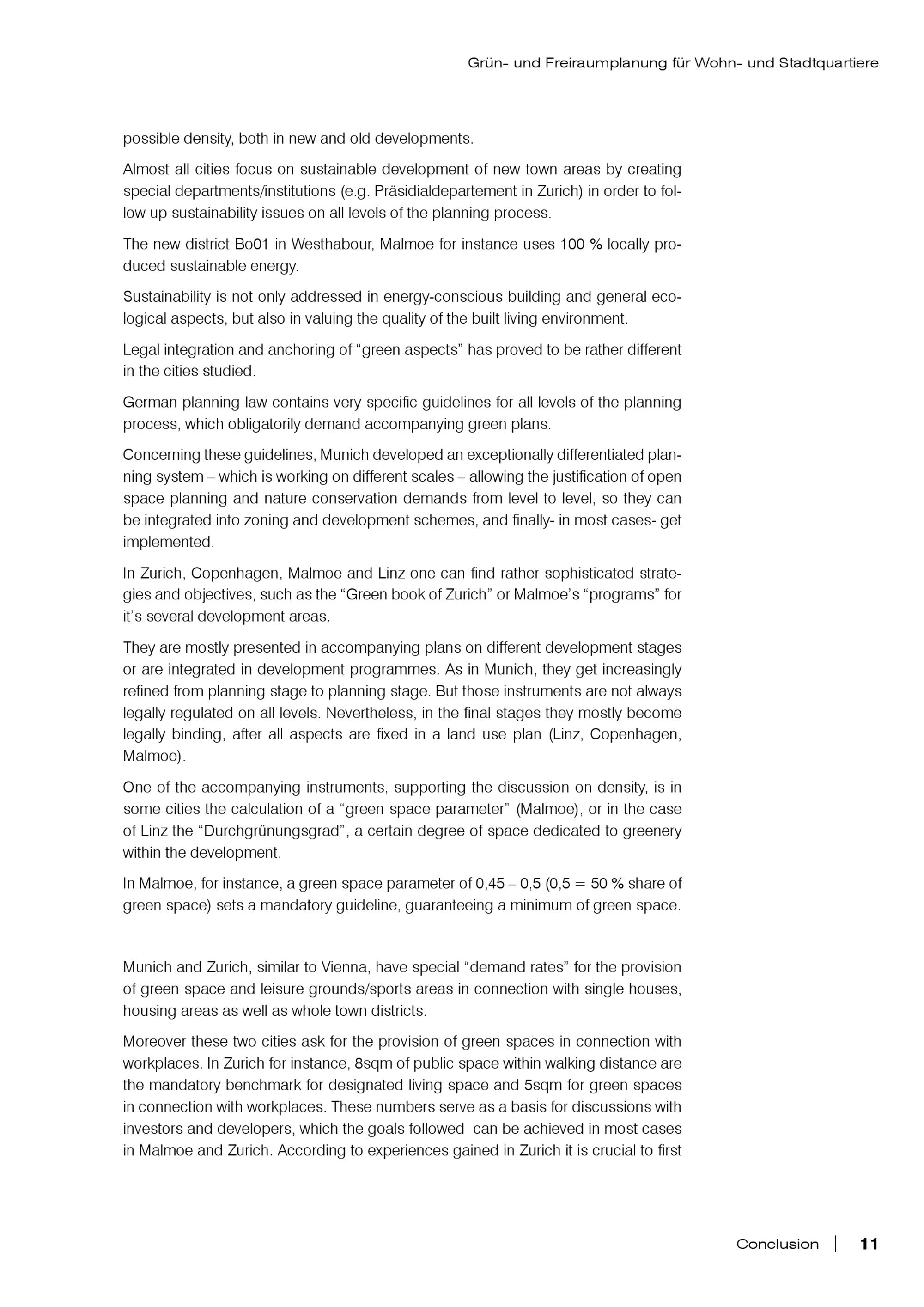 Grün- und Freiraumplanung für Wohn- und Stadtquartiere

possible density, both in new and old developments.

Almost all cities focus on sustainable development of new town areas by creating special departments/institutions (e.g. Präsidialdepartement in Zurich) in order to follow up sustainability issues on all levels of the planning process.

The new district Bo01 in Westhabour, Malmoe for instance uses 100 % locally produced sustainable energy.

Sustainability is not only addressed in energy-conscious building and general ecological aspects, but also in valuing the quality of the built living environment.

Legal integration and anchoring of “green aspects” has proved to be rather different in the cities studied.

German planning law contains very specific guidelines for all levels of the planning process, which obligatorily demand accompanying green plans.

Concerning these guidelines, Munich developed an exceptionally differentiated planning system – which is working on different scales – allowing the justification of open space planning and nature conservation demands from level to level, so they can be integrated into zoning and development schemes, and finally- in most cases- get implemented.

In Zurich, Copenhagen, Malmoe and Linz one can find rather sophisticated strategies and objectives, such as the “Green book of Zurich” or Malmoe’s “programs” for it’s several development areas.

They are mostly presented in accompanying plans on different development stages or are integrated in development programmes. As in Munich, they get increasingly refined from planning stage to planning stage. But those instruments are not always legally regulated on all levels. Nevertheless, in the final stages they mostly become legally binding, after all aspects are fixed in a land use plan (Linz, Copenhagen, Malmoe).

One of the accompanying instruments, supporting the discussion on density, is in some cities the calculation of a “green space parameter” (Malmoe), or in the case of Linz the “Durchgrünungsgrad”, a certain degree of space dedicated to greenery within the development.

In Malmoe, for instance, a green space parameter of 0,45 – 0,5 (0,5 = 50 % share of green space) sets a mandatory guideline, guaranteeing a minimum of green space.

Munich and Zurich, similar to Vienna, have special “demand rates” for the provision of green space and leisure grounds/sports areas in connection with single houses, housing areas as well as whole town districts.

Moreover these two cities ask for the provision of green spaces in connection with workplaces. In Zurich for instance, 8sqm of public space within walking distance are the mandatory benchmark for designated living space and 5sqm for green spaces in connection with workplaces. These numbers serve as a basis for discussions with investors and developers, which the goals followed can be achieved in most cases in Malmoe and Zurich. According to experiences gained in Zurich it is crucial to first

Conclusion | 11